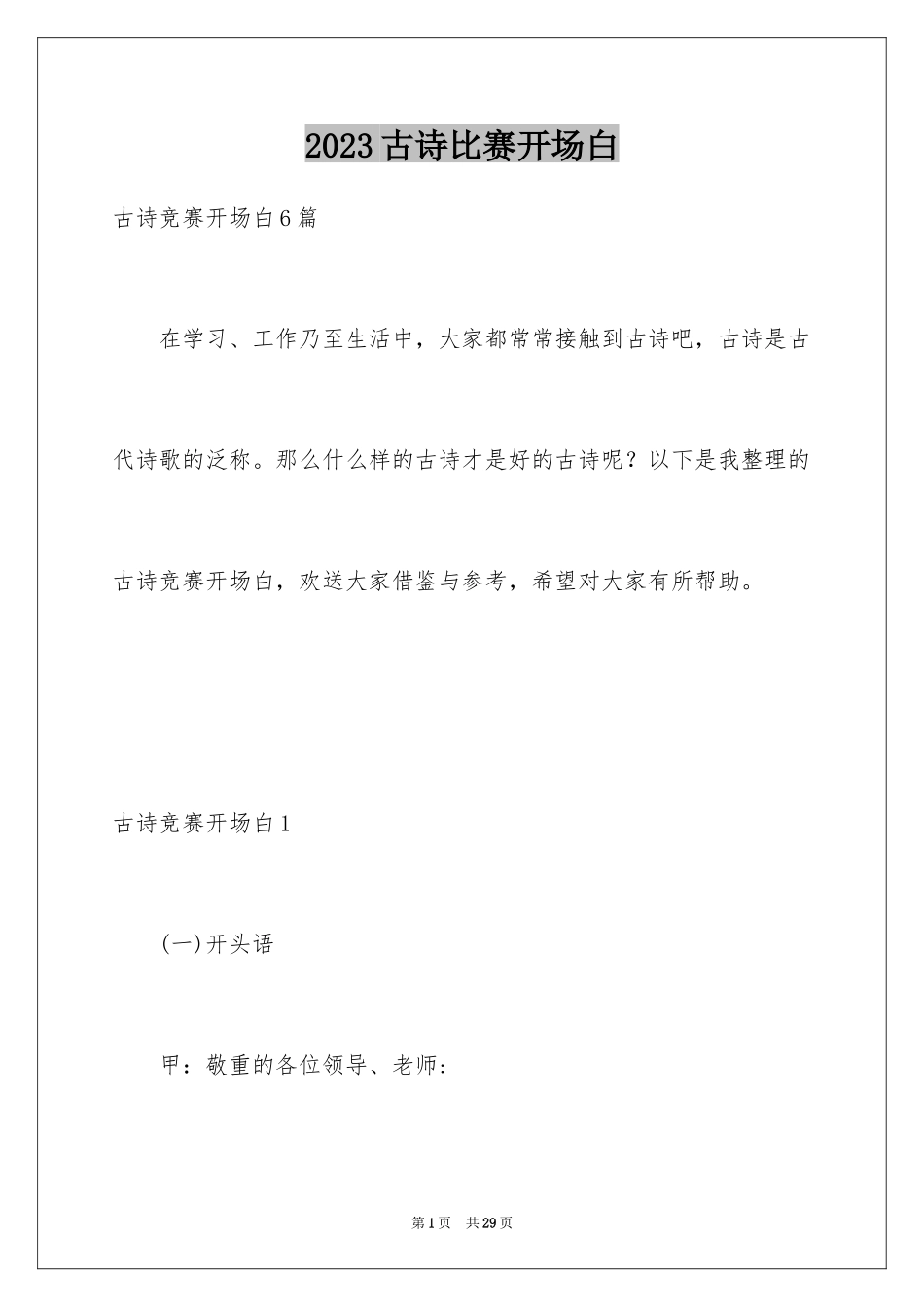 2023古诗比赛开场白

古诗竞赛开场白6篇

在学习、工作乃至生活中，大家都常常接触到古诗吧，古诗是古代诗歌的泛称。那么什么样的古诗才是好的古诗呢？以下是我整理的古诗竞赛开场白，欢送大家借鉴与参考，希望对大家有所帮助。

古诗竞赛开场白1

(一)开头语

甲：敬重的各位领导、老师：

第1页　共29页